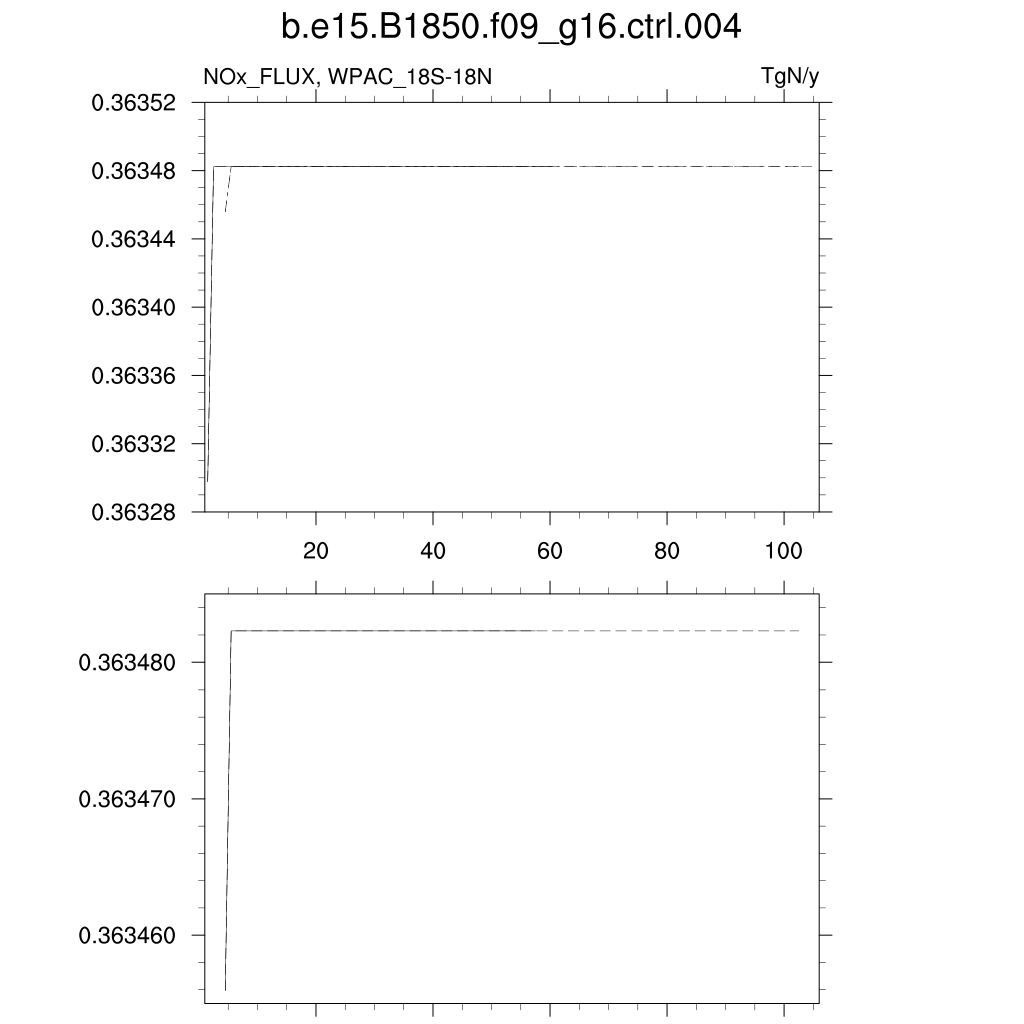 b.e15.B1850.f09_g16.ctrl.004

NOx_FLUX, WPAC_18S-18N

TgN/y

0.36352
0.36348
0.36344
0.36340
0.36336
0.36332
0.36328

20
40
60
80
100

0.363480
0.363470
0.363460